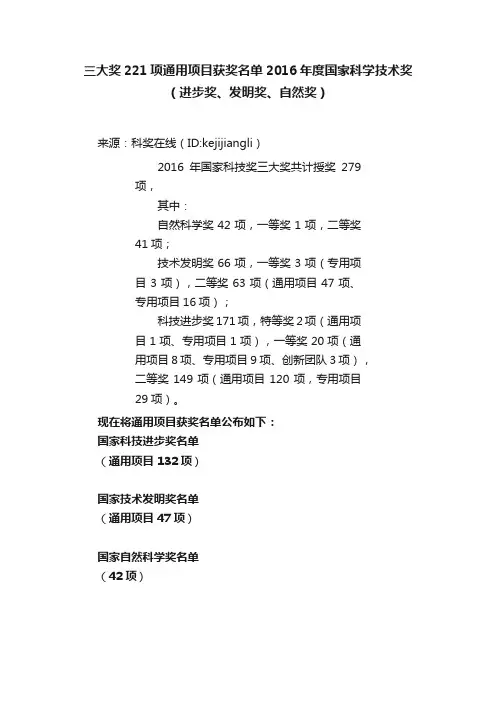 三大奖 221 项通用项目获奖名单 2016 年度国家科学技术奖（进步奖、发明奖、自然奖）

来源：科奖在线（ID:kejijiangli）

2016 年国家科技奖三大奖共计授奖 279 项，

其中：

自然科学奖 42 项，一等奖 1 项，二等奖 41 项；

技术发明奖 66 项，一等奖 3 项（专用项目 3 项），二等奖 63 项（通用项目 47 项、专用项目 16 项）；

科技进步奖 171 项，特等奖 2 项（通用项目 1 项、专用项目 1 项），一等奖 20 项（通用项目 8 项、专用项目 9 项、创新团队 3 项），二等奖 149 项（通用项目 120 项，专用项目 29 项）。

现在将通用项目获奖名单公布如下：

国家科技进步奖名单
（通用项目 132 项）

国家技术发明奖名单
（通用项目 47 项）

国家自然科学奖名单
（42 项）